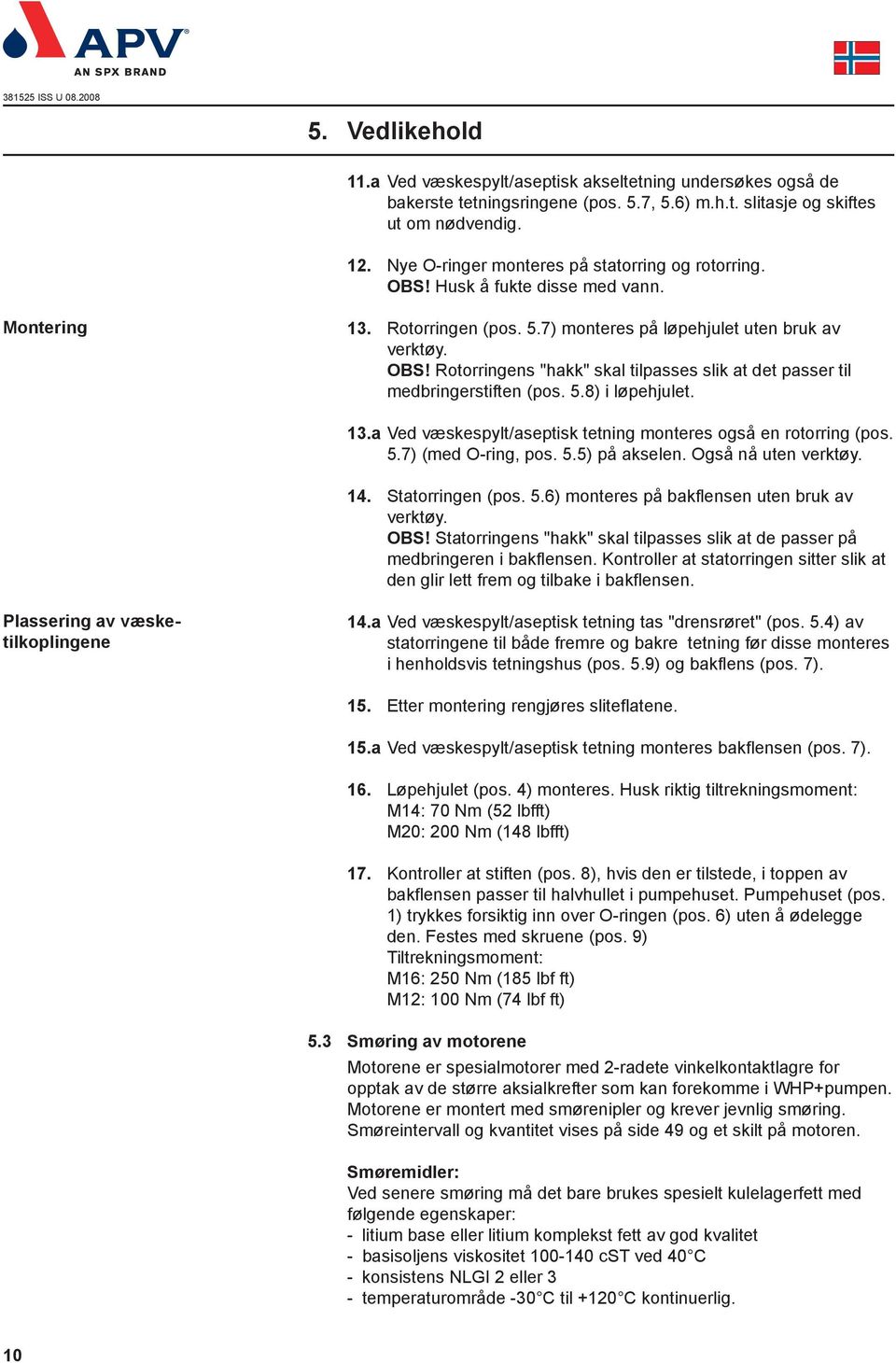 APV®
AN SPX BRAND

381525 ISS U 08.2008

5. Vedlikehold

11.a Ved væskespylt/aseptisk akseltetning undersøkes også de bakerste tetningsringene (pos. 5.7, 5.6) m.h.t. slitasje og skiftes ut om nødvendig.

12. Nye O-ringer monteres på statorring og rotorring. OBS! Husk å fukte disse med vann.

Montering

13. Rotorringen (pos. 5.7) monteres på løpehjulet uten bruk av verktøy. OBS! Rotorringens "hakk" skal tilpasses slik at det passer til medbringerstiften (pos. 5.8) i løpehjulet.

13.a Ved væskespylt/aseptisk tetning monteres også en rotorring (pos. 5.7) (med O-ring, pos. 5.5) på akselen. Også nå uten verktøy.

14. Statorringen (pos. 5.6) monteres på bakflensen uten bruk av verktøy. OBS! Statorringens "hakk" skal tilpasses slik at de passer på medbringeren i bakflensen. Kontroller at statorringen sitter slik at den glir lett frem og tilbake i bakflensen.

Plassering av væsketilkoplingene

14.a Ved væskespylt/aseptisk tetning tas "drensrøret" (pos. 5.4) av statorringene til både fremre og bakre tetning før disse monteres i henholdsvis tetningshus (pos. 5.9) og bakflens (pos. 7).

15. Etter montering rengjøres sliteflatene.

15.a Ved væskespylt/aseptisk tetning monteres bakflensen (pos. 7).

16. Løpehjulet (pos. 4) monteres. Husk riktig tiltrekningsmoment:
M14: 70 Nm (52 lbfft)
M20: 200 Nm (148 lbfft)

17. Kontroller at stiften (pos. 8), hvis den er tilstede, i toppen av bakflensen passer til halvhullet i pumpehuset. Pumpehuset (pos. 1) trykkes forsiktig inn over O-ringen (pos. 6) uten å ødelegge den. Festes med skruene (pos. 9)
Tiltrekningsmoment:
M16: 250 Nm (185 lbf ft)
M12: 100 Nm (74 lbf ft)

5.3 Smøring av motorene

Motorene er spesialmotorer med 2-radete vinkelkontaktlagre for opptak av de større aksialkrefter som kan forekomme i WHP+pumpen. Motorene er montert med smørenipler og krever jevnlig smøring. Smøreintervall og kvantitet vises på side 49 og et skilt på motoren.

Smøremidler:
Ved senere smøring må det bare brukes spesielt kulelagerfett med følgende egenskaper:
- litium base eller litium komplekst fett av god kvalitet
- basisoljens viskositet 100-140 cST ved 40°C
- konsistens NLGI 2 eller 3
- temperaturområde -30°C til +120°C kontinuerlig.

10